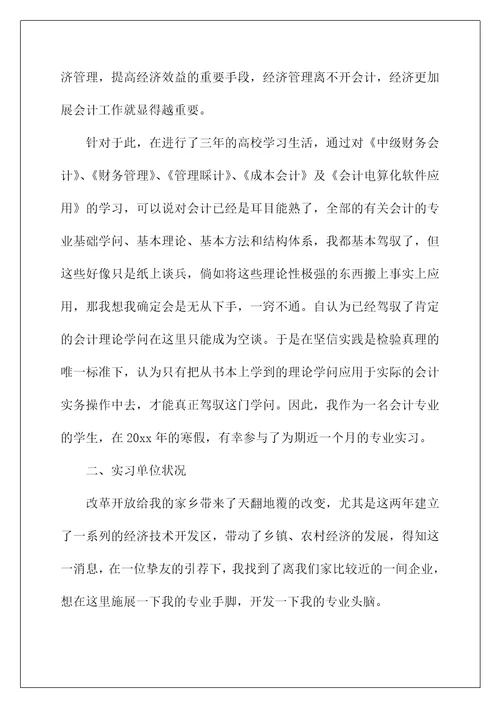 济管理，提高经济效益的重要手段，经济管理离不开会计，经济更加展会计工作就显得越重要。

针对于此，在进行了三年的高校学习生活，通过对《中级财务会计》、《财务管理》、《管理睬计》、《成本会计》及《会计电算化软件应用》的学习，可以说对会计已经是耳目能熟了，全部的有关会计的专业基础学问、基本理论、基本方法和结构体系，我都基本驾驭了，但这些好像只是纸上谈兵，倘如将这些理论性极强的东西搬上事实上应用，那我想我确定会是无从下手，一窍不通。自认为已经驾驭了肯定的会计理论学问在这里只能成为空谈。于是在坚信实践是检验真理的唯一标准下，认为只有把从书本上学到的理论学问应用于实际的会计实务操作中去，才能真正驾驭这门学问。因此，我作为一名会计专业的学生，在 20xx 年的寒假，有幸参与了为期近一个月的专业实习。

二、实习单位状况

改革开放给我的家乡带来了天翻地覆的改变，尤其是这两年建立了一系列的经济技术开发区，带动了乡镇、农村经济的发展，得知这一消息，在一位挚友的引荐下，我找到了离我们家比较近的一间企业，想在这里施展一下我的专业手脚，开发一下我的专业头脑。